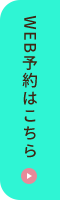 WEB予約はこちら